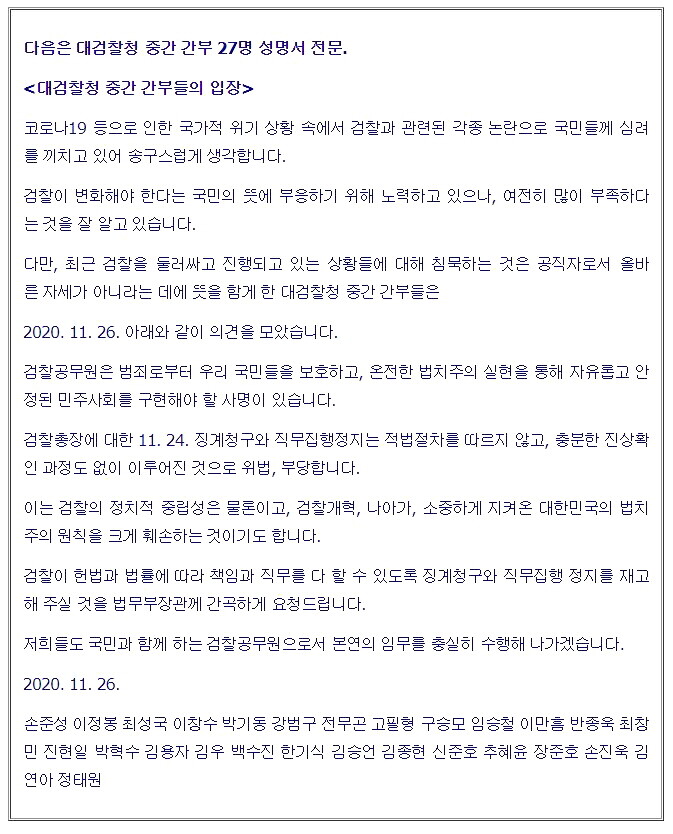 다음은 대검찰청 중간 간부 27명 성명서 전문.

<대검찰청 중간 간부들의 입장>

코로나19 등으로 인한 국가적 위기 상황 속에서 검찰과 관련된 각종 논란으로 국민들께 심려를 끼치고 있어 송구스럽게 생각합니다.

검찰이 변화해야 한다는 국민의 뜻에 부응하기 위해 노력하고 있으나, 여전히 많이 부족하다는 것을 잘 알고 있습니다.

다만, 최근 검찰을 둘러싸고 진행되고 있는 상황들에 대해 침묵하는 것은 공직자로서 올바른 자세가 아니라는 데에 뜻을 함께 한 대검찰청 중간 간부들은

2020. 11. 26. 아래와 같이 의견을 모았습니다.

검찰공무원은 범죄로부터 우리 국민들을 보호하고, 온전한 법치주의 실현을 통해 자유롭고 안정된 민주사회를 구현해야 할 사명이 있습니다.

검찰총장에 대한 11. 24. 징계청구와 직무집행정지는 적법절차를 따르지 않고, 충분한 진상확인 과정도 없이 이루어진 것으로 위법, 부당합니다.

이는 검찰의 정치적 중립성은 물론이고, 검찰개혁, 나아가, 소중하게 지켜온 대한민국의 법치주의 원칙을 크게 훼손하는 것이기도 합니다.

검찰이 헌법과 법률에 따라 책임과 직무를 다 할 수 있도록 징계청구와 직무집행 정지를 재고해 주실 것을 법무부장관께 간곡하게 요청드립니다.

저희들도 국민과 함께 하는 검찰공무원으로서 본연의 임무를 충실히 수행해 나가겠습니다.

2020. 11. 26.

손준성 이정봉 최성국 이창수 박기동 강범구 전무곤 고필형 구승모 임승철 이만흠 반종욱 최창민 진현일 박혁수 김용자 김우 백수진 한기식 김승언 김종현 신준호 추혜윤 장준호 손진욱 김연아 정태원